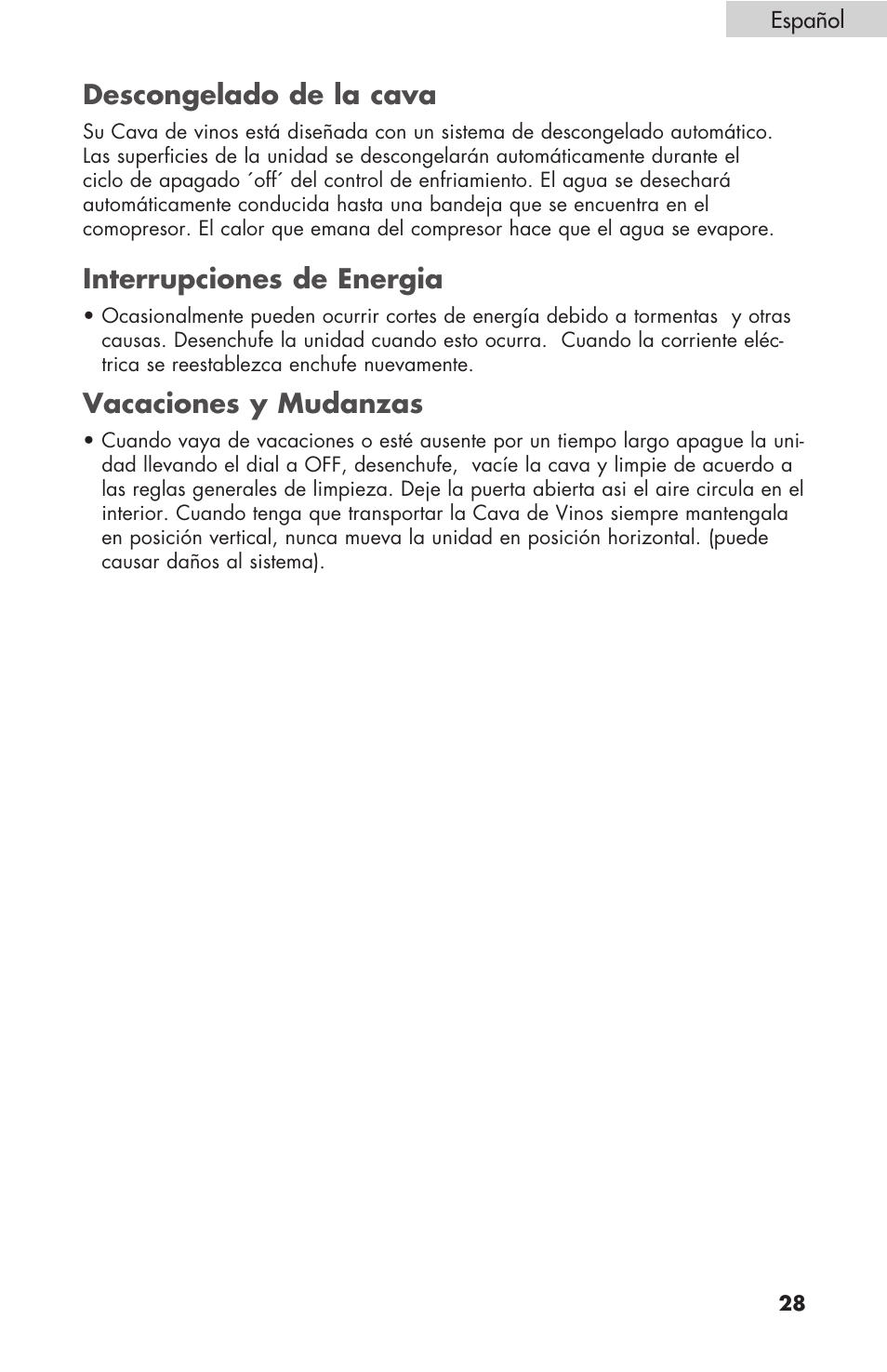 Español

Descongelado de la cava

Su Cava de vinos está diseñada con un sistema de descongelado automático. Las superficies de la unidad se descongelarán automáticamente durante el ciclo de apagado ´off´ del control de enfriamiento. El agua se desechará automáticamente conducida hasta una bandeja que se encuentra en el comopresor. El calor que emana del compresor hace que el agua se evapore.

Interrupciones de Energia

• Ocasionalmente pueden ocurrir cortes de energía debido a tormentas y otras causas. Desenchufe la unidad cuando esto ocurra. Cuando la corriente eléctrica se reestablezca enchufe nuevamente.

Vacaciones y Mudanzas

• Cuando vaya de vacaciones o esté ausente por un tiempo largo apague la unidad llevando el dial a OFF, desenchufe, vacíe la cava y limpie de acuerdo a las reglas generales de limpieza. Deje la puerta abierta asi el aire circula en el interior. Cuando tenga que transportar la Cava de Vinos siempre mantengala en posición vertical, nunca mueva la unidad en posición horizontal. (puede causar daños al sistema).

28